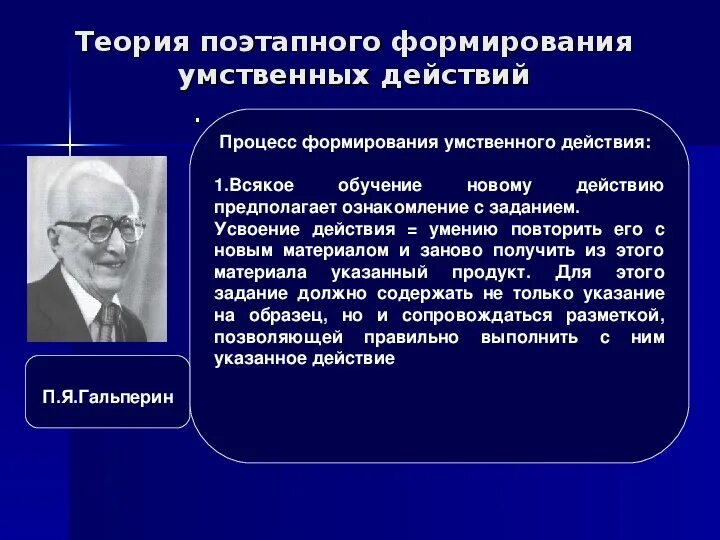 Теория поэтапного формирования умственных действий

.

Процесс формирования умственного действия:

1.Всякое обучение новому действию предполагает ознакомление с заданием.
Усвоение действия = умению повторить его с новым материалом и заново получить из этого материала указанный продукт. Для этого задание должно содержать не только указание на образец, но и сопровождаться разметкой, позволяющей правильно выполнить с ним указанное действие

П.Я.Гальперин